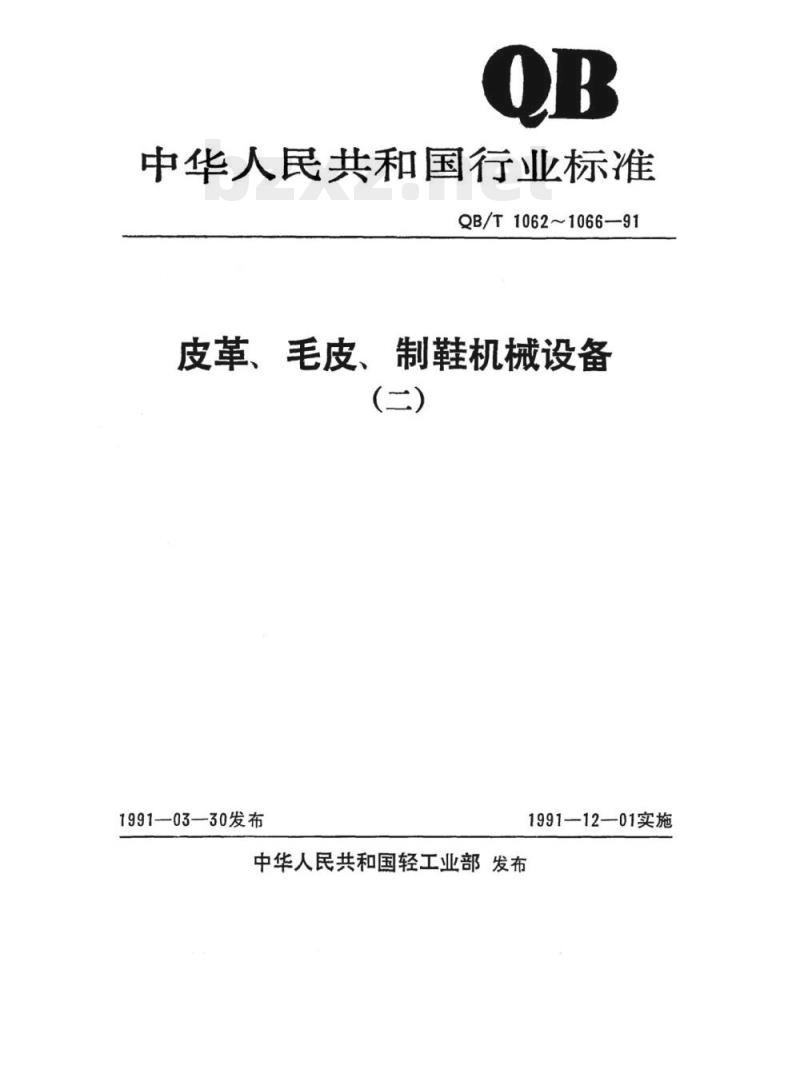 QB

中华人民共和国行业标准

bzxz.net

QB/T 1062～1066—91

皮革、毛皮、制鞋机械设备

（二）

1991—03—30发布

1991—12—01实施

中华人民共和国轻工业部 发布